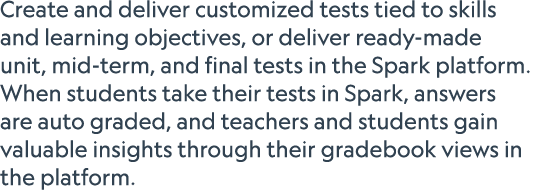 Create and deliver customized tests tied to skills and learning objectives, or deliver ready-made unit, mid-term, and final tests in the Spark platform. When students take their tests in Spark, answers are auto graded, and teachers and students gain valuable insights through their gradebook views in the platform.